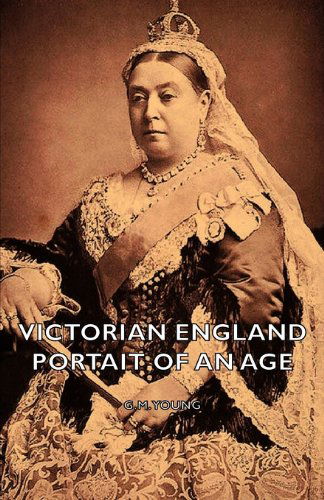 VICTORIAN ENGLAND
PORTAIT OF AN AGE

G.M.YOUNG